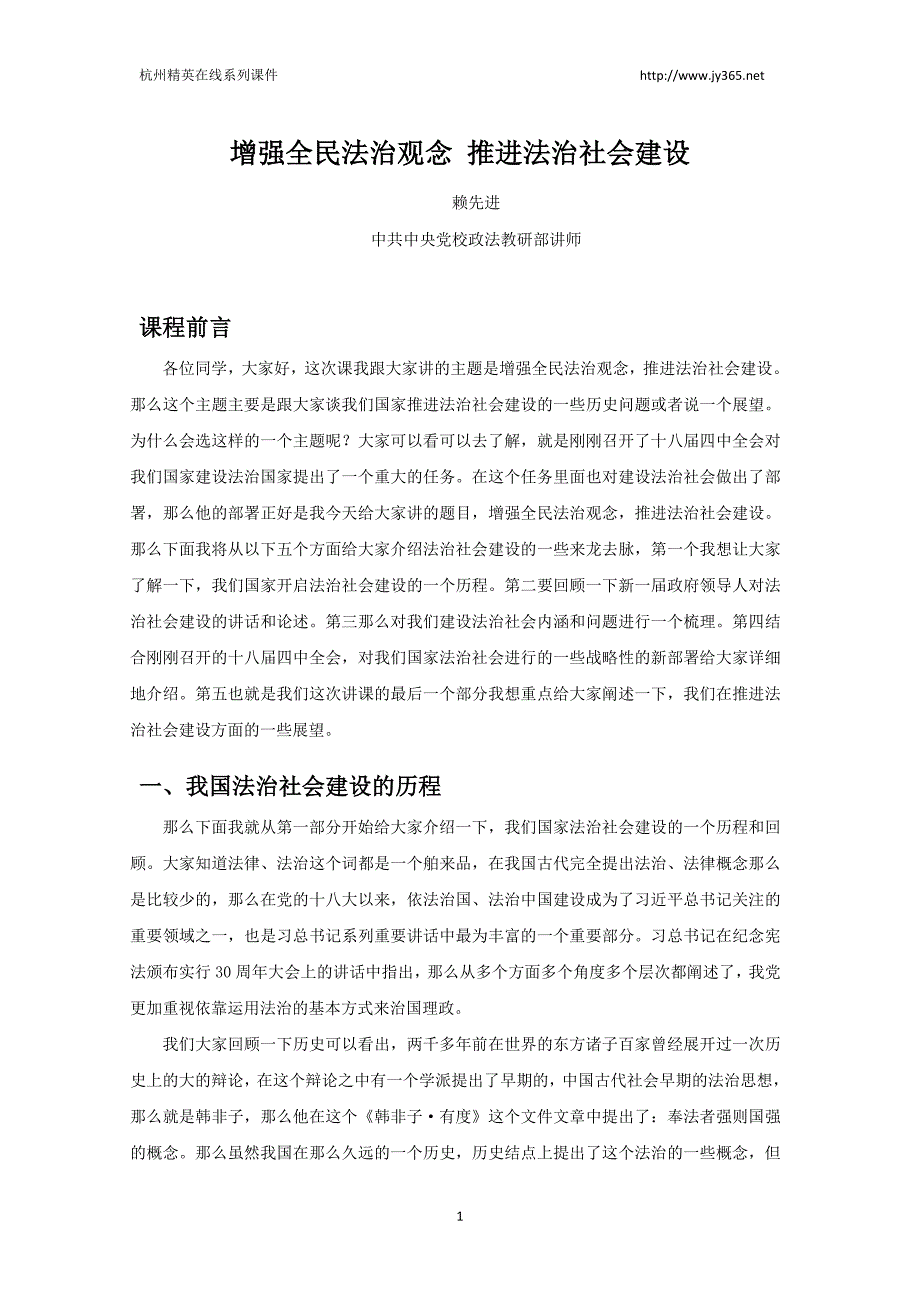 杭州精英在线系列课件

http://www.jy365.net

增强全民法治观念 推进法治社会建设

赖先进

中共中央党校政法教研部讲师

课程前言

各位同学，大家好，这次课我跟大家讲的主题是增强全民法治观念，推进法治社会建设。那么这个主题主要是跟大家谈我们国家推进法治社会建设的一些历史问题或者说一个展望。为什么会选这样的一个主题呢？大家可以看可以去了解，就是刚刚召开了十八届四中全会对我们国家建设法治国家提出了一个重大的任务。在这个任务里面也对建设法治社会做出了部署，那么他的部署正好是我今天给大家讲的题目，增强全民法治观念，推进法治社会建设。那么下面我将从以下五个方面给大家介绍法治社会建设的一些来龙去脉，第一个我想让大家了解一下，我们国家开启法治社会建设的一个历程。第二要回顾一下新一届政府领导人对法治社会建设的讲话和论述。第三那么对我们建设法治社会内涵和问题进行一个梳理。第四结合刚刚召开的十八届四中全会，对我们国家法治社会进行的一些战略性的新部署给大家详细地介绍。第五也就是我们这次讲课的最后一个部分我想重点给大家阐述一下，我们在推进法治社会建设方面的一些展望。

一、我国法治社会建设的历程

那么下面我就从第一部分开始给大家介绍一下，我们国家法治社会建设的一个历程和回顾。大家知道法律、法治这个词都是一个舶来品，在我国古代完全提出法治、法律概念那么是比较少的，那么在党的十八大以来，依法治国、法治中国建设成为了习近平总书记关注的重要领域之一，也是习总书记系列重要讲话中最为丰富的一个重要部分。习总书记在纪念宪法颁布实行 30 周年大会上的讲话中指出，那么从多个方面多个角度多个层次都阐述了，我党更加重视依靠运用法治的基本方式来治国理政。

我们大家回顾一下历史可以看出，两千多年前在世界的东方诸子百家曾经展开过一次历史上的大的辩论，在这个辩论之中有一个学派提出了早期的，中国古代社会早期的法治思想，那么就是韩非子，那么他在这个《韩非子·有度》这个文件文章中提出了：奉法者强则国强的概念。那么虽然我国在那么久远的一个历史，历史结点上提出了这个法治的一些概念，但

1